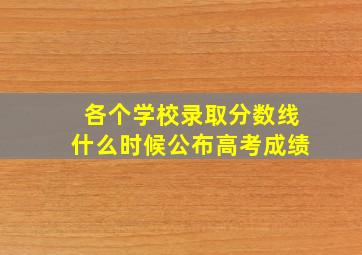 各个学校录取分数线
什么时候公布高考成绩